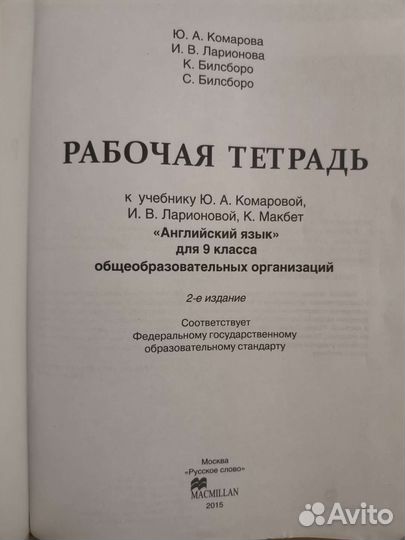 Ю. А. Комарова
И. В. Ларионова
К. Билсборо
С. Билсборо

РАБОЧАЯ ТЕТРАДЬ

к учебнику Ю. А. Комаровой, И. В. Ларионовой, К. Макбет
«Английский язык»
для 9 класса
общеобразовательных организаций

2-е издание

Соответствует Федеральному государственному образовательному стандарту

Москва
«Русское слово»
MACMILLAN
2015

Avito